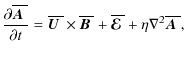 $\frac{\partial \overline{\boldsymbol{A}}}{\partial t} = \overline{\boldsymbol{U}} \times \overline{\boldsymbol{B}} + \overline{\boldsymbol{\mathcal{E}}} + \eta \nabla^2 \overline{\boldsymbol{A}},$